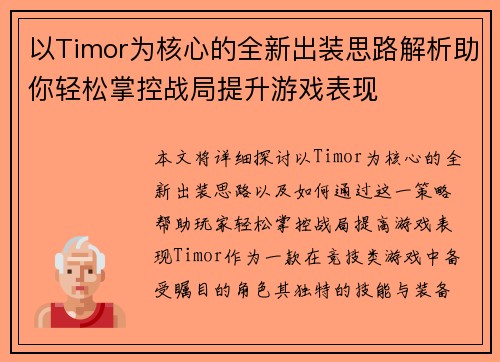 以Timor为核心的全新出装思路解析助你轻松掌控战局提升游戏表现

本文将详细探讨以Timor为核心的全新出装思路以及如何通过这一策略帮助玩家轻松掌控战局提高游戏表现Timor作为一款在竞技类游戏中备受瞩目的角色其独特的技能与装备